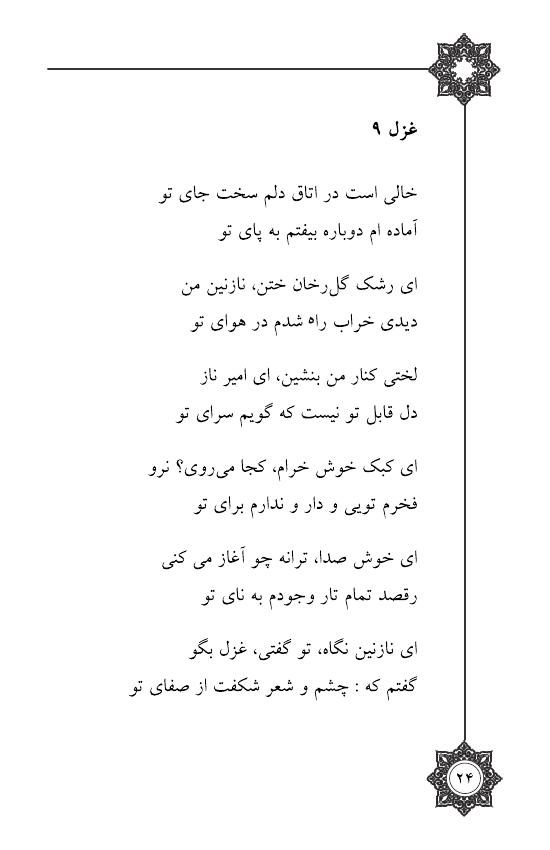 غزل ۹

خالی است در اتاق دلم سخت جای تو
آماده ام دوباره بیفتم به پای تو

ای رشک گل‌رخان ختن، نازنین من
دیدی خراب راه شدم در هوای تو

لختی کنار من بنشین، ای امیر ناز
دل قابل تو نیست که گویم سرای تو

ای کبک خوش خرام، کجا می‌روی؟ نرو
فخرم تویی و دار و ندارم برای تو

ای خوش صدا، ترانه چو آغاز می کنی
رقصد تمام تار وجودم به نای تو

ای نازنین نگاه، تو گفتی، غزل بگو
گفتم که : چشم و شعر شکفت از صفای تو

۲۴